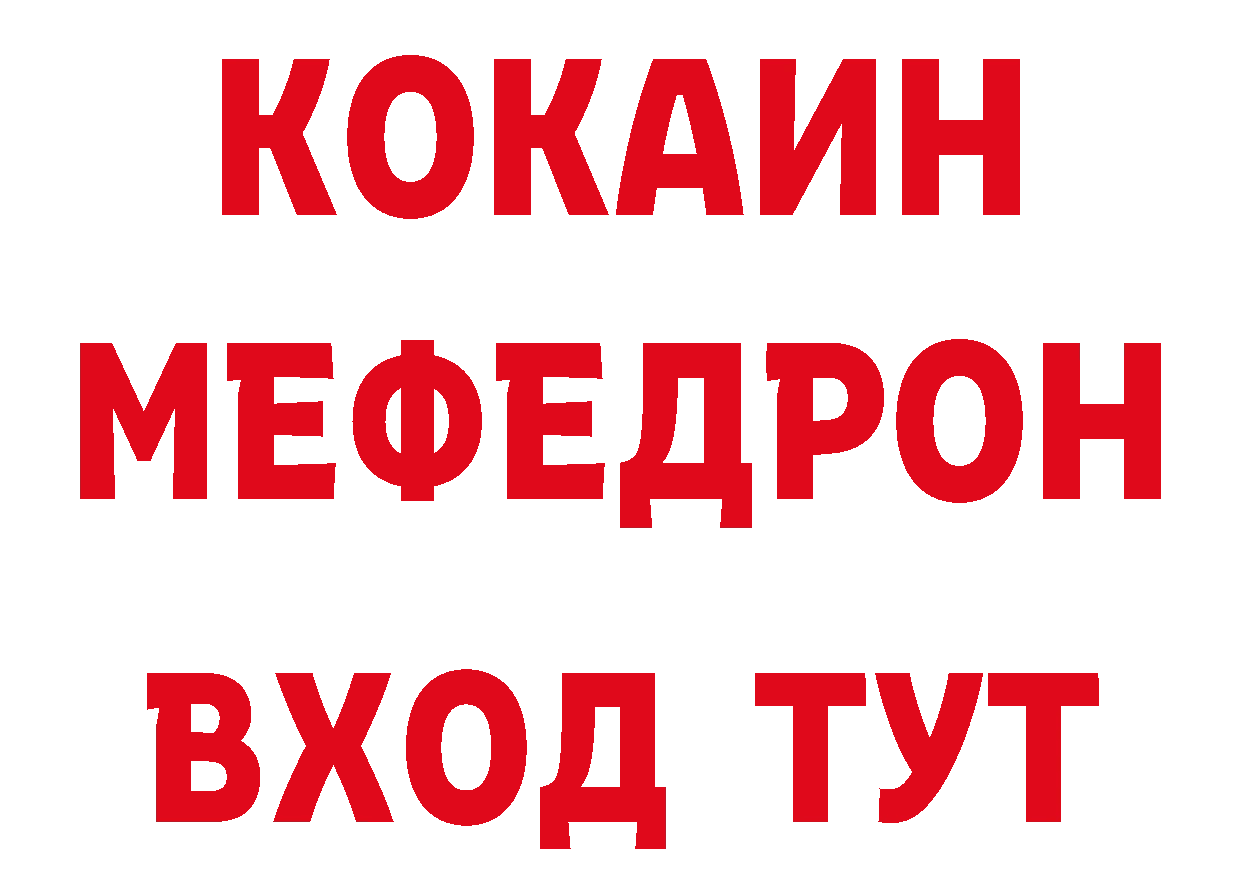 КОКАИН
МЕФЕДРОН
ВХОД ТУТ